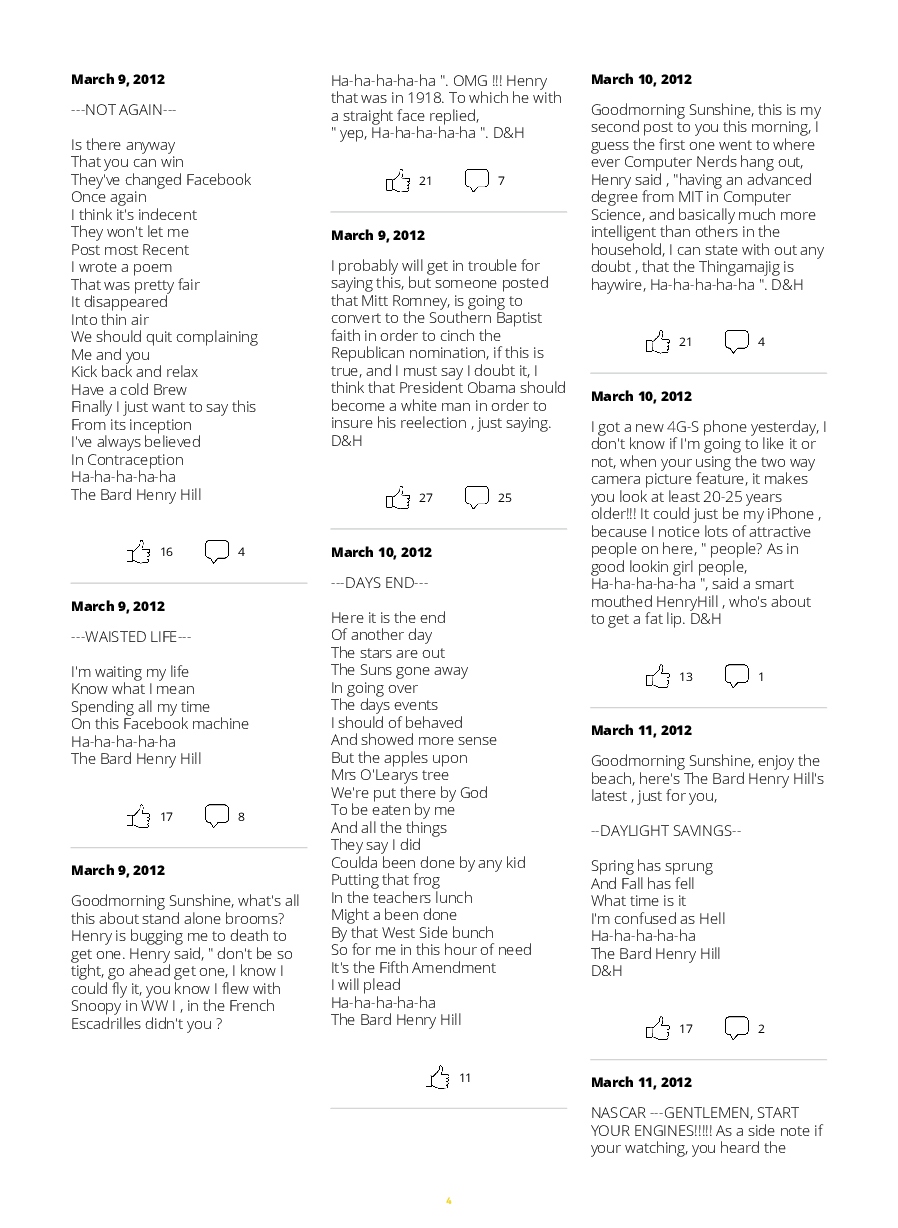 March 9, 2012

---NOT AGAIN---

Is there anyway
That you can win
They've changed Facebook
Once again
I think it's indecent
They won't let me
Post most Recent
I wrote a poem
That was pretty fair
It disappeared
Into thin air
We should quit complaining
Me and you
Kick back and relax
Have a cold Brew
Finally I just want to say this
From its inception
I've always believed
In Contraception
Ha-ha-ha-ha-ha
The Bard Henry Hill

16 4

March 9, 2012

---WAISTED LIFE---

I'm waiting my life
Know what I mean
Spending all my time
On this Facebook machine
Ha-ha-ha-ha-ha
The Bard Henry Hill

17 8

March 9, 2012

Goodmorning Sunshine, what's all this about stand alone brooms? Henry is bugging me to death to get one. Henry said, " don't be so tight, go ahead get one, I know I could fly it, you know I flew with Snoopy in WW I , in the French Escadrilles didn't you ? Ha-ha-ha-ha-ha ". OMG !!! Henry that was in 1918. To which he with a straight face replied, " yep, Ha-ha-ha-ha-ha ". D&H

21 7

March 9, 2012

I probably will get in trouble for saying this, but someone posted that Mitt Romney, is going to convert to the Southern Baptist faith in order to cinch the Republican nomination, if this is true, and I must say I doubt it, I think that President Obama should become a white man in order to insure his reelection , just saying. D&H

27 25

March 10, 2012

---DAYS END---

Here it is the end
Of another day
The stars are out
The Suns gone away
In going over
The days events
I should of behaved
And showed more sense
But the apples upon
Mrs O'Learys tree
We're put there by God
To be eaten by me
And all the things
They say I did
Coulda been done by any kid
Putting that frog
In the teachers lunch
Might a been done
By that West Side bunch
So for me in this hour of need
It's the Fifth Amendment
I will plead
Ha-ha-ha-ha-ha
The Bard Henry Hill

11

March 10, 2012

Goodmorning Sunshine, this is my second post to you this morning, I guess the first one went to where ever Computer Nerds hang out, Henry said , "having an advanced degree from MIT in Computer Science, and basically much more intelligent than others in the household, I can state with out any doubt , that the Thingamajig is haywire, Ha-ha-ha-ha-ha ". D&H

21 4

March 10, 2012

I got a new 4G-S phone yesterday, I don't know if I'm going to like it or not, when your using the two way camera picture feature, it makes you look at least 20-25 years older!!! It could just be my iPhone , because I notice lots of attractive people on here, " people? As in good lookin girl people, Ha-ha-ha-ha-ha ", said a smart mouthed HenryHill , who's about to get a fat lip. D&H

13 1

March 11, 2012

Goodmorning Sunshine, enjoy the beach, here's The Bard Henry Hill's latest , just for you,

--DAYLIGHT SAVINGS--

Spring has sprung
And Fall has fell
What time is it
I'm confused as Hell
Ha-ha-ha-ha-ha
The Bard Henry Hill
D&H

17 2

March 11, 2012

NASCAR ---GENTLEMEN, START YOUR ENGINES!!!!! As a side note if your watching, you heard the

4